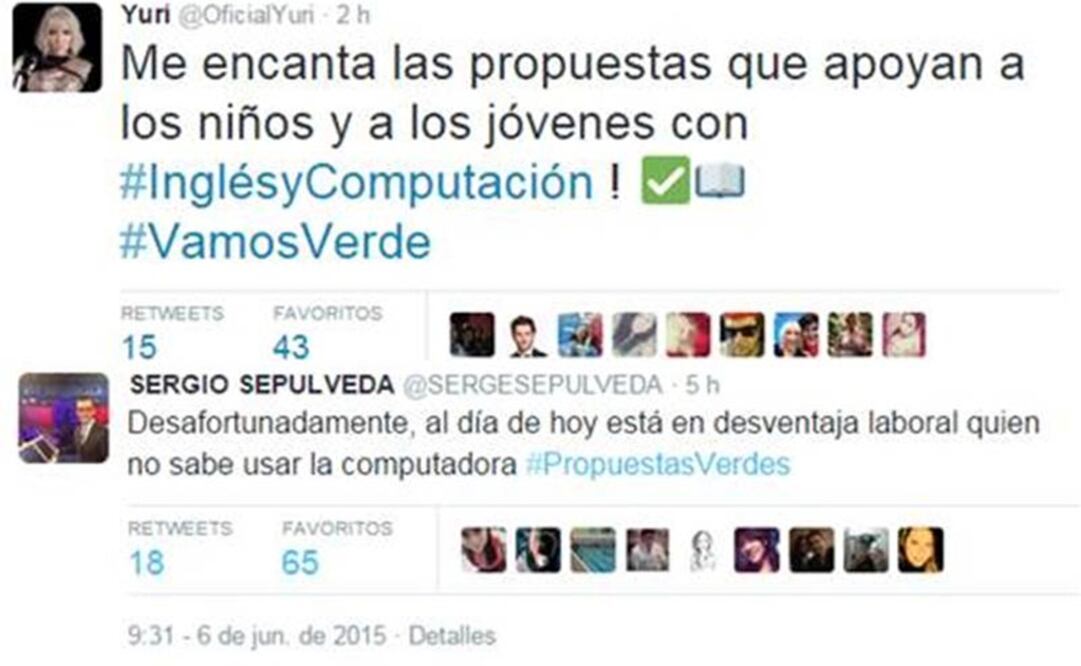 Yuri @OficialYuri · 2 h
Me encanta las propuestas que apoyan a los niños y a los jóvenes con #InglésyComputación ! ✅📖
#VamosVerde

RETWEETS
15
FAVORITOS
43

SERGIO SEPULVEDA @SERGESEPULVEDA · 5 h
Desafortunadamente, al día de hoy está en desventaja laboral quien no sabe usar la computadora #PropuestasVerdes

RETWEETS
18
FAVORITOS
65

9:31 - 6 de jun. de 2015 · Detalles